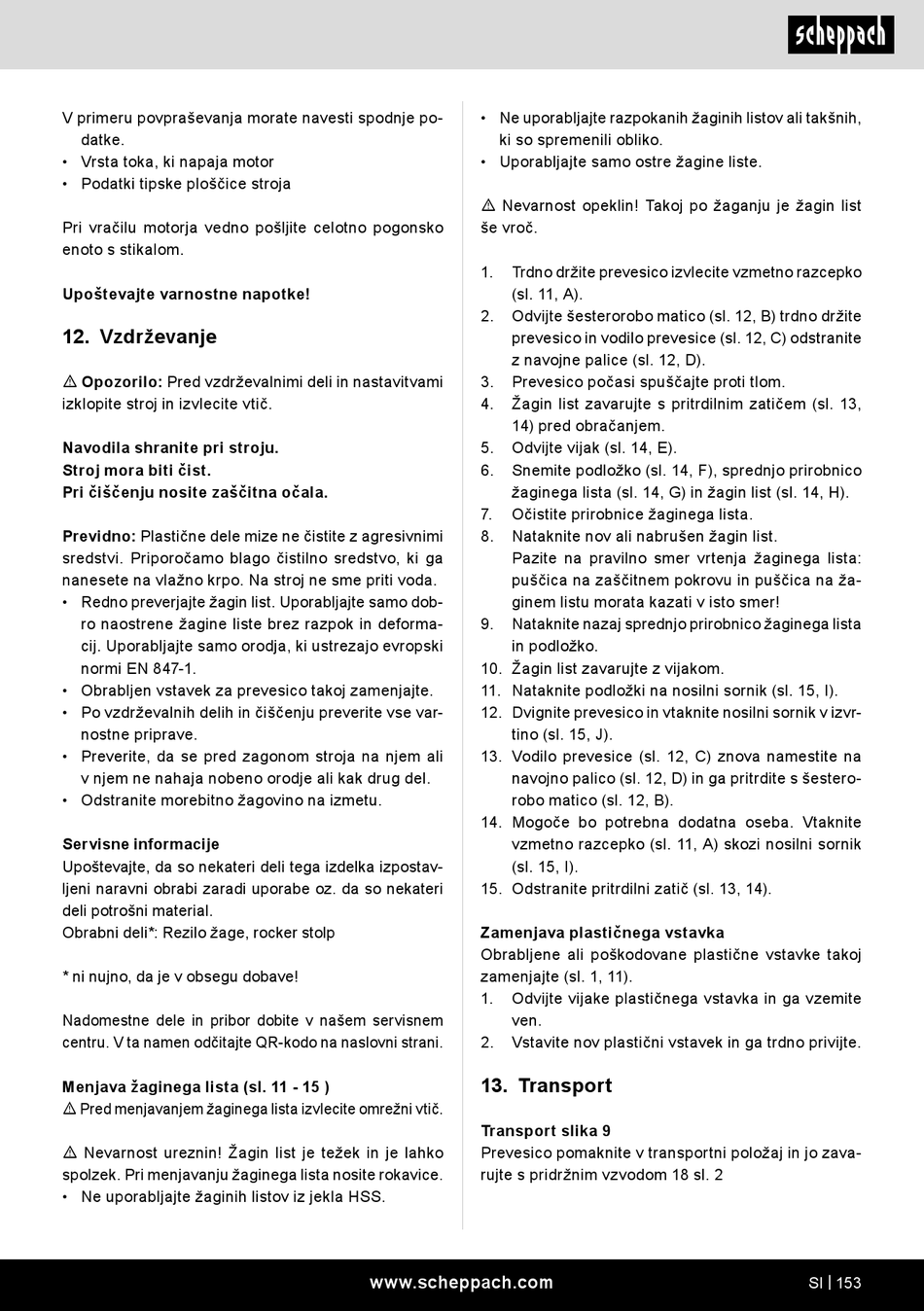 scheppach

V primeru povpraševanja morate navesti spodnje podatke.
• Vrsta toka, ki napaja motor
• Podatki tipske ploščice stroja

Pri vračilu motorja vedno pošljite celotno pogonsko enoto s stikalom.

Upoštevajte varnostne napotke!

12. Vzdrževanje

⚠ Opozorilo: Pred vzdrževalnimi deli in nastavitvami izklopite stroj in izvlecite vtič.

Navodila shranite pri stroju.
Stroj mora biti čist.
Pri čiščenju nosite zaščitna očala.

Previdno: Plastične dele mize ne čistite z agresivnimi sredstvi. Priporočamo blago čistilno sredstvo, ki ga nanesete na vlažno krpo. Na stroj ne sme priti voda.
• Redno preverjajte žagin list. Uporabljajte samo dobro naostrene žagine liste brez razpok in deformacij. Uporabljajte samo orodja, ki ustrezajo evropski normi EN 847-1.
• Obrabljen vstavek za prevesico takoj zamenjajte.
• Po vzdrževalnih delih in čiščenju preverite vse varnostne priprave.
• Preverite, da se pred zagonom stroja na njem ali v njem ne nahaja nobeno orodje ali kak drug del.
• Odstranite morebitno žagovino na izmetu.

Servisne informacije
Upoštevajte, da so nekateri deli tega izdelka izpostavljeni naravni obrabi zaradi uporabe oz. da so nekateri deli potrošni material.
Obrabni deli*: Rezilo žage, rocker stolp

* ni nujno, da je v obsegu dobave!

Nadomestne dele in pribor dobite v našem servisnem centru. V ta namen odčitajte QR-kodo na naslovni strani.

Menjava žaginega lista (sl. 11 - 15 )
⚠ Pred menjavanjem žaginega lista izvlecite omrežni vtič.

⚠ Nevarnost ureznin! Žagin list je težek in je lahko spolzek. Pri menjavanju žaginega lista nosite rokavice.
• Ne uporabljajte žaginih listov iz jekla HSS.
• Ne uporabljajte razpokanih žaginih listov ali takšnih, ki so spremenili obliko.
• Uporabljajte samo ostre žagine liste.

⚠ Nevarnost opeklin! Takoj po žaganju je žagin list še vroč.

1. Trdno držite prevesico izvlecite vzmetno razcepko (sl. 11, A).
2. Odvijte šesterorobo matico (sl. 12, B) trdno držite prevesico in vodilo prevesice (sl. 12, C) odstranite z navojne palice (sl. 12, D).
3. Prevesico počasi spuščajte proti tlom.
4. Žagin list zavarujte s pritrdilnim zatičem (sl. 13, 14) pred obračanjem.
5. Odvijte vijak (sl. 14, E).
6. Snemite podložko (sl. 14, F), sprednjo prirobnico žaginega lista (sl. 14, G) in žagin list (sl. 14, H).
7. Očistite prirobnice žaginega lista.
8. Nataknite nov ali nabrušen žagin list.
Pazite na pravilno smer vrtenja žaginega lista: puščica na zaščitnem pokrovu in puščica na žaginem listu morata kazati v isto smer!
9. Nataknite nazaj sprednjo prirobnico žaginega lista in podložko.
10. Žagin list zavarujte z vijakom.
11. Nataknite podložki na nosilni sornik (sl. 15, I).
12. Dvignite prevesico in vtaknite nosilni sornik v izvrtino (sl. 15, J).
13. Vodilo prevesice (sl. 12, C) znova namestite na navojno palico (sl. 12, D) in ga pritrdite s šesterorobo matico (sl. 12, B).
14. Mogoče bo potrebna dodatna oseba. Vtaknite vzmetno razcepko (sl. 11, A) skozi nosilni sornik (sl. 15, I).
15. Odstranite pritrdilni zatič (sl. 13, 14).

Zamenjava plastičnega vstavka
Obrabljene ali poškodovane plastične vstavke takoj zamenjajte (sl. 1, 11).
1. Odvijte vijake plastičnega vstavka in ga vzemite ven.
2. Vstavite nov plastični vstavek in ga trdno privijte.

13. Transport

Transport slika 9
Prevesico pomaknite v transportni položaj in jo zavarujte s pridržnim vzvodom 18 sl. 2

www.scheppach.com SI | 153